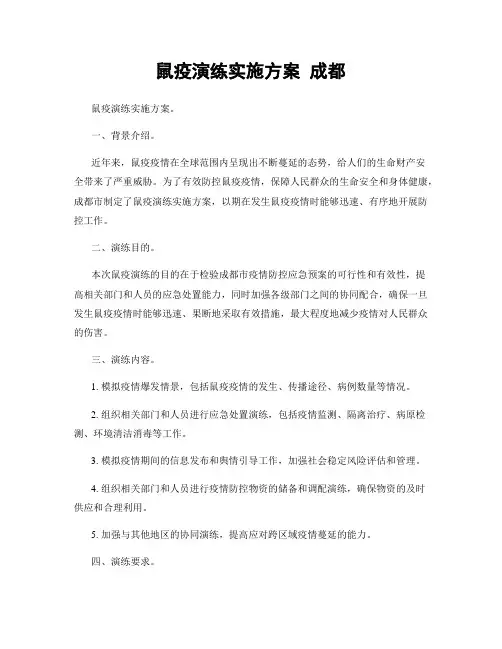 鼠疫演练实施方案 成都

鼠疫演练实施方案。

一、背景介绍。

近年来，鼠疫疫情在全球范围内呈现出不断蔓延的态势，给人们的生命财产安全带来了严重威胁。为了有效防控鼠疫疫情，保障人民群众的生命安全和身体健康，成都市制定了鼠疫演练实施方案，以期在发生鼠疫疫情时能够迅速、有序地开展防控工作。

二、演练目的。

本次鼠疫演练的目的在于检验成都市疫情防控应急预案的可行性和有效性，提高相关部门和人员的应急处置能力，同时加强各级部门之间的协同配合，确保一旦发生鼠疫疫情时能够迅速、果断地采取有效措施，最大程度地减少疫情对人民群众的伤害。

三、演练内容。

1. 模拟疫情爆发情景，包括鼠疫疫情的发生、传播途径、病例数量等情况。

2. 组织相关部门和人员进行应急处置演练，包括疫情监测、隔离治疗、病原检测、环境清洁消毒等工作。

3. 模拟疫情期间的信息发布和舆情引导工作，加强社会稳定风险评估和管理。

4. 组织相关部门和人员进行疫情防控物资的储备和调配演练，确保物资的及时供应和合理利用。

5. 加强与其他地区的协同演练，提高应对跨区域疫情蔓延的能力。

四、演练要求。